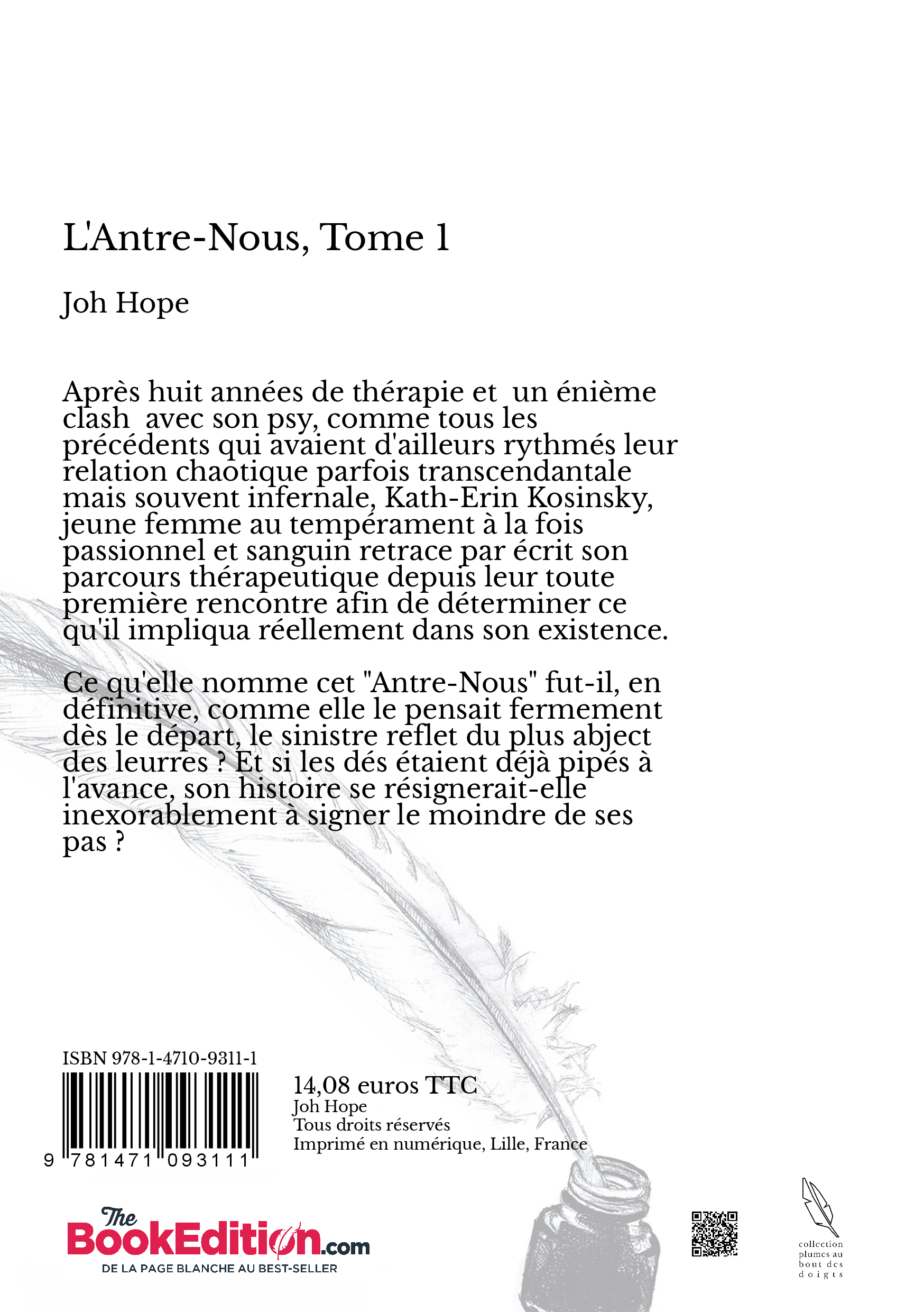 L'Antre-Nous, Tome 1

Joh Hope

Après huit années de thérapie et  un énième clash  avec son psy, comme tous les précédents qui avaient d'ailleurs rythmés leur relation chaotique parfois transcendantale mais souvent infernale, Kath-Erin Kosinsky, jeune femme au tempérament à la fois passionnel et sanguin retrace par écrit son parcours thérapeutique depuis leur toute première rencontre afin de déterminer ce qu'il impliqua réellement dans son existence.

Ce qu'elle nomme cet "Antre-Nous" fut-il, en définitive, comme elle le pensait fermement dès le départ, le sinistre reflet du plus abject des leurres ? Et si les dés étaient déjà pipés à l'avance, son histoire se résignerait-elle inexorablement à signer le moindre de ses pas ?

ISBN 978-1-4710-9311-1

9 781471 093111

14,08 euros TTC
Joh Hope
Tous droits réservés
Imprimé en numérique, Lille, France

The BookEdition.com
DE LA PAGE BLANCHE AU BEST-SELLER

collection plumes au bout des doigts